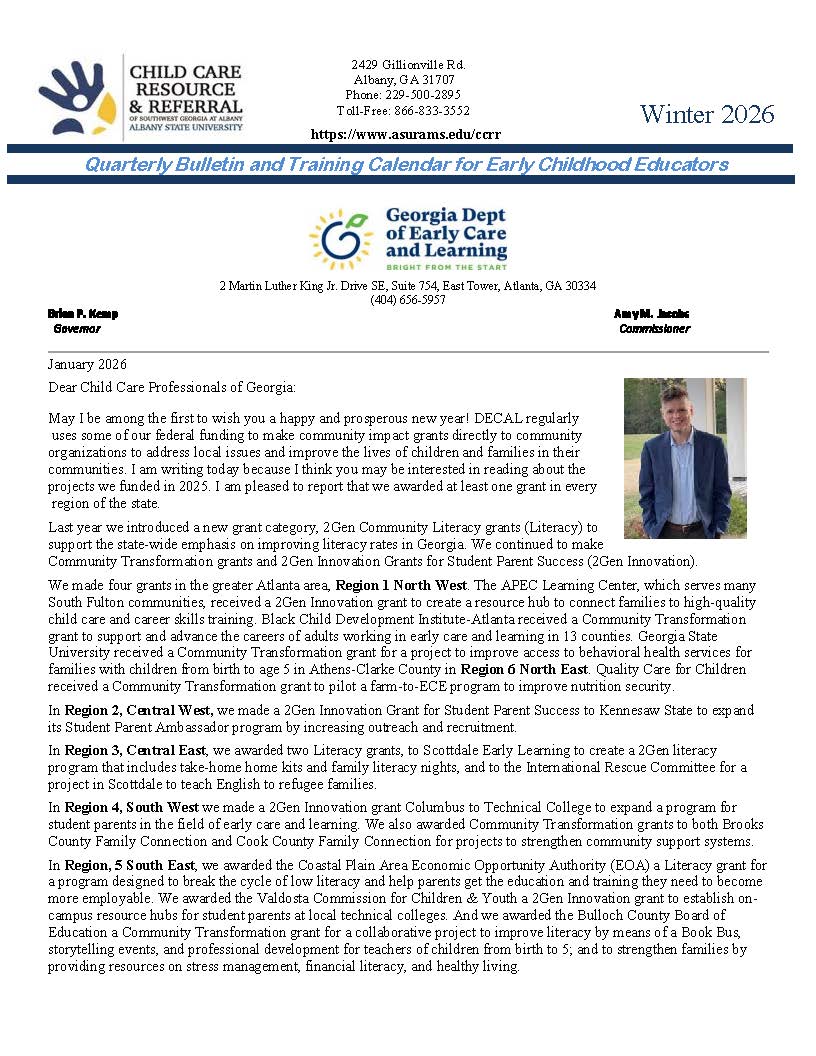 CHILD CARE RESOURCE & REFERRAL
OF SOUTHWEST GEORGIA AT ALBANY
ALBANY STATE UNIVERSITY

2429 Gillionville Rd.
Albany, GA 31707
Phone: 229-500-2895
Toll-Free: 866-833-3552
https://www.asurams.edu/ccrr

Winter 2026

Quarterly Bulletin and Training Calendar for Early Childhood Educators

Georgia Dept of Early Care and Learning
BRIGHT FROM THE START

2 Martin Luther King Jr. Drive SE, Suite 754, East Tower, Atlanta, GA 30334
(404) 656-5957

Brian P. Kemp
Governor

Amy M. Jacobs
Commissioner

January 2026

Dear Child Care Professionals of Georgia:

May I be among the first to wish you a happy and prosperous new year! DECAL regularly uses some of our federal funding to make community impact grants directly to community organizations to address local issues and improve the lives of children and families in their communities. I am writing today because I think you may be interested in reading about the projects we funded in 2025. I am pleased to report that we awarded at least one grant in every region of the state.

Last year we introduced a new grant category, 2Gen Community Literacy grants (Literacy) to support the state-wide emphasis on improving literacy rates in Georgia. We continued to make Community Transformation grants and 2Gen Innovation Grants for Student Parent Success (2Gen Innovation).

We made four grants in the greater Atlanta area, Region 1 North West. The APEC Learning Center, which serves many South Fulton communities, received a 2Gen Innovation grant to create a resource hub to connect families to high-quality child care and career skills training. Black Child Development Institute-Atlanta received a Community Transformation grant to support and advance the careers of adults working in early care and learning in 13 counties. Georgia State University received a Community Transformation grant for a project to improve access to behavioral health services for families with children from birth to age 5 in Athens-Clarke County in Region 6 North East. Quality Care for Children received a Community Transformation grant to pilot a farm-to-ECE program to improve nutrition security.

In Region 2, Central West, we made a 2Gen Innovation Grant for Student Parent Success to Kennesaw State to expand its Student Parent Ambassador program by increasing outreach and recruitment.

In Region 3, Central East, we awarded two Literacy grants, to Scottdale Early Learning to create a 2Gen literacy program that includes take-home home kits and family literacy nights, and to the International Rescue Committee for a project in Scottdale to teach English to refugee families.

In Region 4, South West we made a 2Gen Innovation grant Columbus to Technical College to expand a program for student parents in the field of early care and learning. We also awarded Community Transformation grants to both Brooks County Family Connection and Cook County Family Connection for projects to strengthen community support systems.

In Region, 5 South East, we awarded the Coastal Plain Area Economic Opportunity Authority (EOA) a Literacy grant for a program designed to break the cycle of low literacy and help parents get the education and training they need to become more employable. We awarded the Valdosta Commission for Children & Youth a 2Gen Innovation grant to establish on-campus resource hubs for student parents at local technical colleges. And we awarded the Bulloch County Board of Education a Community Transformation grant for a collaborative project to improve literacy by means of a Book Bus, storytelling events, and professional development for teachers of children from birth to 5; and to strengthen families by providing resources on stress management, financial literacy, and healthy living.